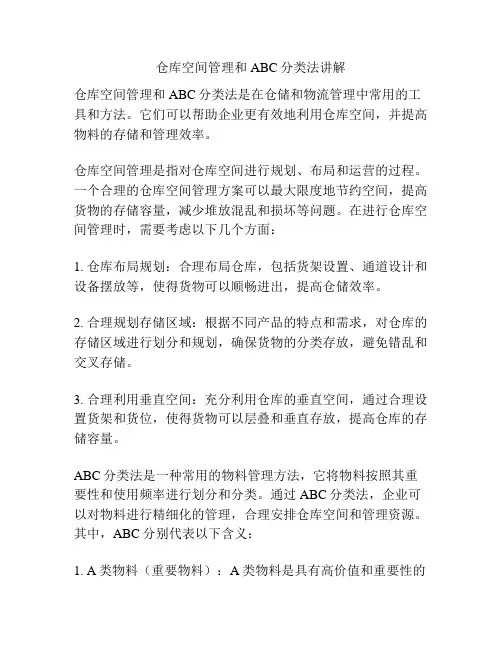 仓库空间管理和 ABC 分类法讲解

仓库空间管理和 ABC 分类法是在仓储和物流管理中常用的工具和方法。它们可以帮助企业更有效地利用仓库空间，并提高物料的存储和管理效率。

仓库空间管理是指对仓库空间进行规划、布局和运营的过程。一个合理的仓库空间管理方案可以最大限度地节约空间，提高货物的存储容量，减少堆放混乱和损坏等问题。在进行仓库空间管理时，需要考虑以下几个方面：

1. 仓库布局规划：合理布局仓库，包括货架设置、通道设计和设备摆放等，使得货物可以顺畅进出，提高仓储效率。

2. 合理规划存储区域：根据不同产品的特点和需求，对仓库的存储区域进行划分和规划，确保货物的分类存放，避免错乱和交叉存储。

3. 合理利用垂直空间：充分利用仓库的垂直空间，通过合理设置货架和货位，使得货物可以层叠和垂直存放，提高仓库的存储容量。

ABC 分类法是一种常用的物料管理方法，它将物料按照其重要性和使用频率进行划分和分类。通过 ABC 分类法，企业可以对物料进行精细化的管理，合理安排仓库空间和管理资源。其中，ABC 分别代表以下含义：

1. A 类物料（重要物料）：A 类物料是具有高价值和重要性的